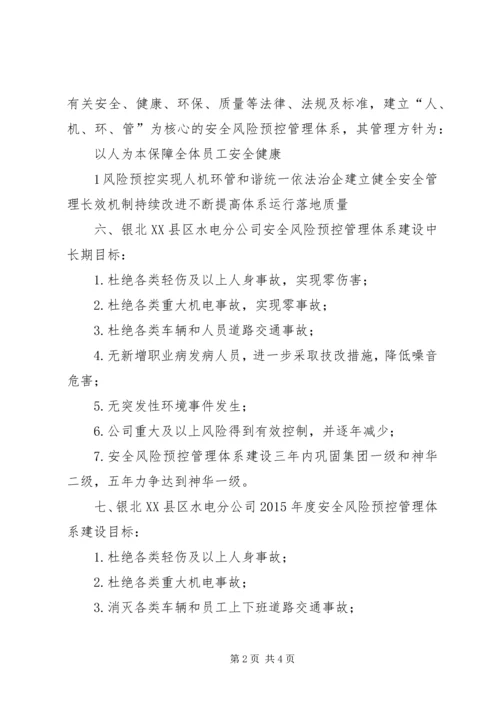 有关安全、健康、环保、质量等法律、法规及标准，建立“人、机、环、管”为核心的安全风险预控管理体系，其管理方针为：

以人为本保障全体员工安全健康

1风险预控实现人机环管和谐统一依法治企建立健全安全管理长效机制持续改进不断提高体系运行落地质量

六、银北XX县区水电分公司安全风险预控管理体系建设中长期目标：

1.杜绝各类轻伤及以上人身事故，实现零伤害；

2.杜绝各类重大机电事故，实现零事故；

3.杜绝各类车辆和人员道路交通事故；

4.无新增职业病发病人员，进一步采取技改措施，降低噪音危害；

5.无突发性环境事件发生；

6.公司重大及以上风险得到有效控制，并逐年减少；

7.安全风险预控管理体系建设三年内巩固集团一级和神华二级，五年力争达到神华一级。

七、银北XX县区水电分公司2015年度安全风险预控管理体系建设目标：

1.杜绝各类轻伤及以上人身事故；

2.杜绝各类重大机电事故；

3.消灭各类车辆和员工上下班道路交通事故；

第2页 共4页